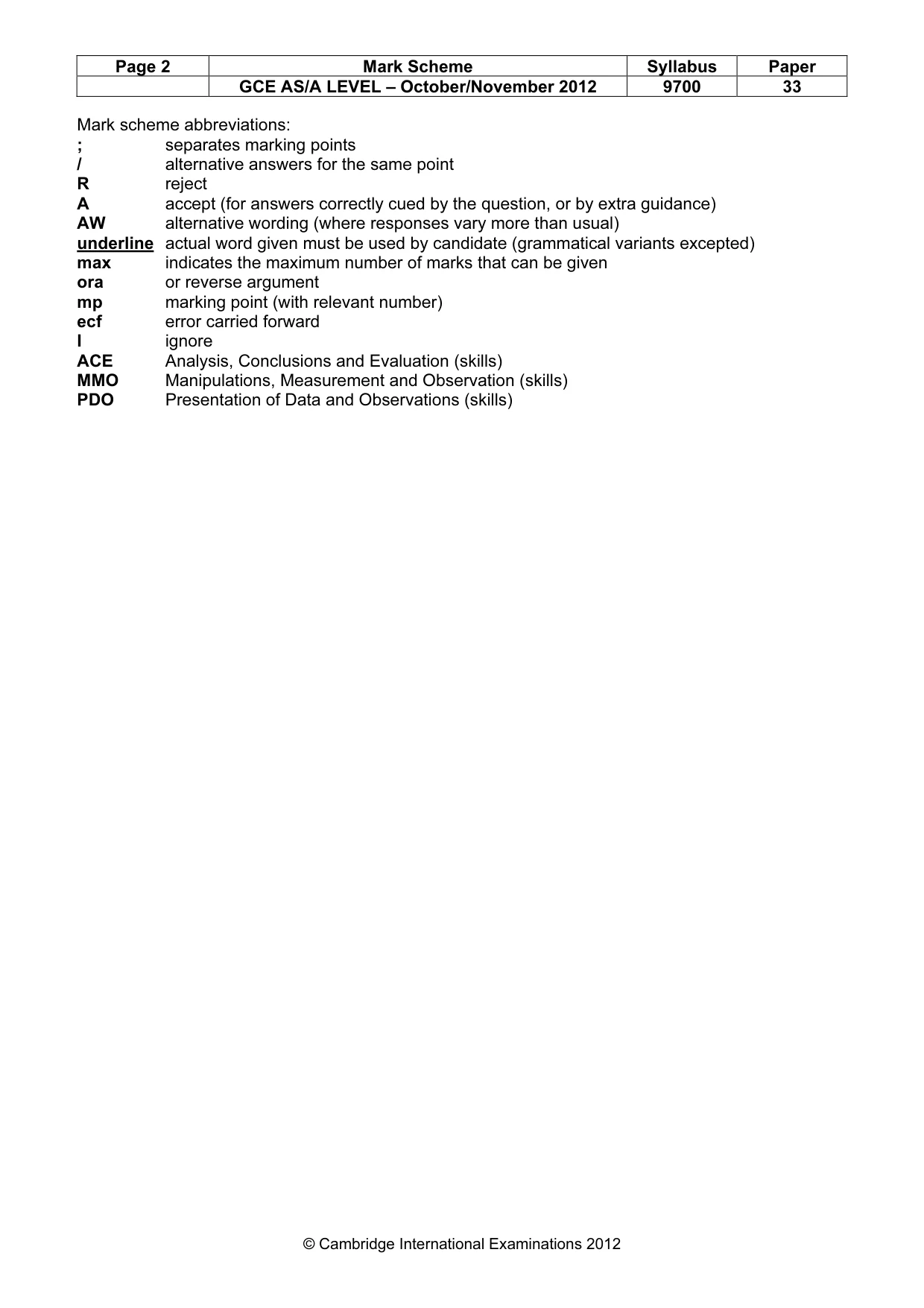 | Page 2 | Mark Scheme | Syllabus | Paper |
|---|---|---|---|
|  | GCE AS/A LEVEL – October/November 2012 | 9700 | 33 |

Mark scheme abbreviations:
; separates marking points
/ alternative answers for the same point
R reject
A accept (for answers correctly cued by the question, or by extra guidance)
AW alternative wording (where responses vary more than usual)
underline actual word given must be used by candidate (grammatical variants excepted)
max indicates the maximum number of marks that can be given
ora or reverse argument
mp marking point (with relevant number)
ecf error carried forward
I ignore
ACE Analysis, Conclusions and Evaluation (skills)
MMO Manipulations, Measurement and Observation (skills)
PDO Presentation of Data and Observations (skills)

© Cambridge International Examinations 2012